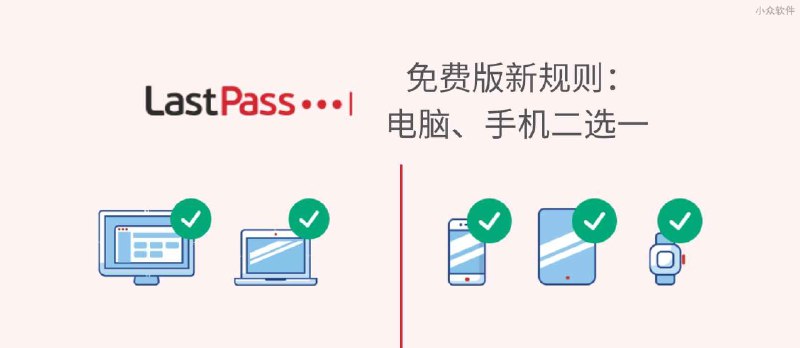 小众软件

LastPass •••|

免费版新规则：
电脑、手机二选一